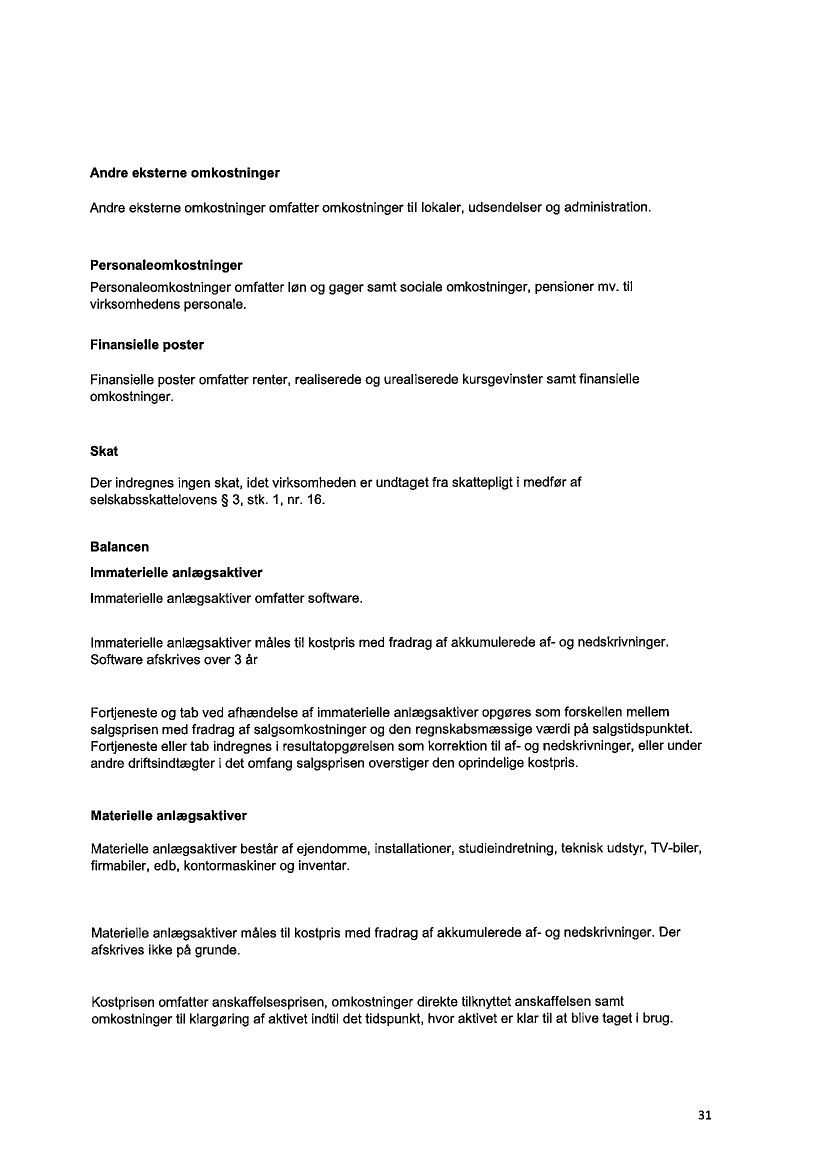 Andre eksterne omkostninger

Andre eksterne omkostninger omfatter omkostninger til lokaler, udsendelser og administration.

Personaleomkostninger

Personaleomkostninger omfatter løn og gager samt sociale omkostninger, pensioner mv. til virksomhedens personale.

Finansielle poster

Finansielle poster omfatter renter, realiserede og urealiserede kursgevinster samt finansielle omkostninger.

Skat

Der indregnes ingen skat, idet virksomheden er undtaget fra skattepligt i medfør af selskabsskattelovens § 3, stk. 1, nr. 16.

Balancen

Immaterielle anlægsaktiver

Immaterielle anlægsaktiver omfatter software.

Immaterielle anlægsaktiver måles til kostpris med fradrag af akkumulerede af- og nedskrivninger. Software afskrives over 3 år

Fortjeneste og tab ved afhændelse af immaterielle anlægsaktiver opgøres som forskellen mellem salgsprisen med fradrag af salgsomkostninger og den regnskabsmæssige værdi på salgstidspunktet. Fortjeneste eller tab indregnes i resultatopgørelsen som korrektion til af- og nedskrivninger, eller under andre driftsindtægter i det omfang salgsprisen overstiger den oprindelige kostpris.

Materielle anlægsaktiver

Materielle anlægsaktiver består af ejendomme, installationer, studieindretning, teknisk udstyr, TV-biler, firmabiler, edb, kontormaskiner og inventar.

Materielle anlægsaktiver måles til kostpris med fradrag af akkumulerede af- og nedskrivninger. Der afskrives ikke på grunde.

Kostprisen omfatter anskaffelsesprisen, omkostninger direkte tilknyttet anskaffelsen samt omkostninger til klargøring af aktivet indtil det tidspunkt, hvor aktivet er klar til at blive taget i brug.

31